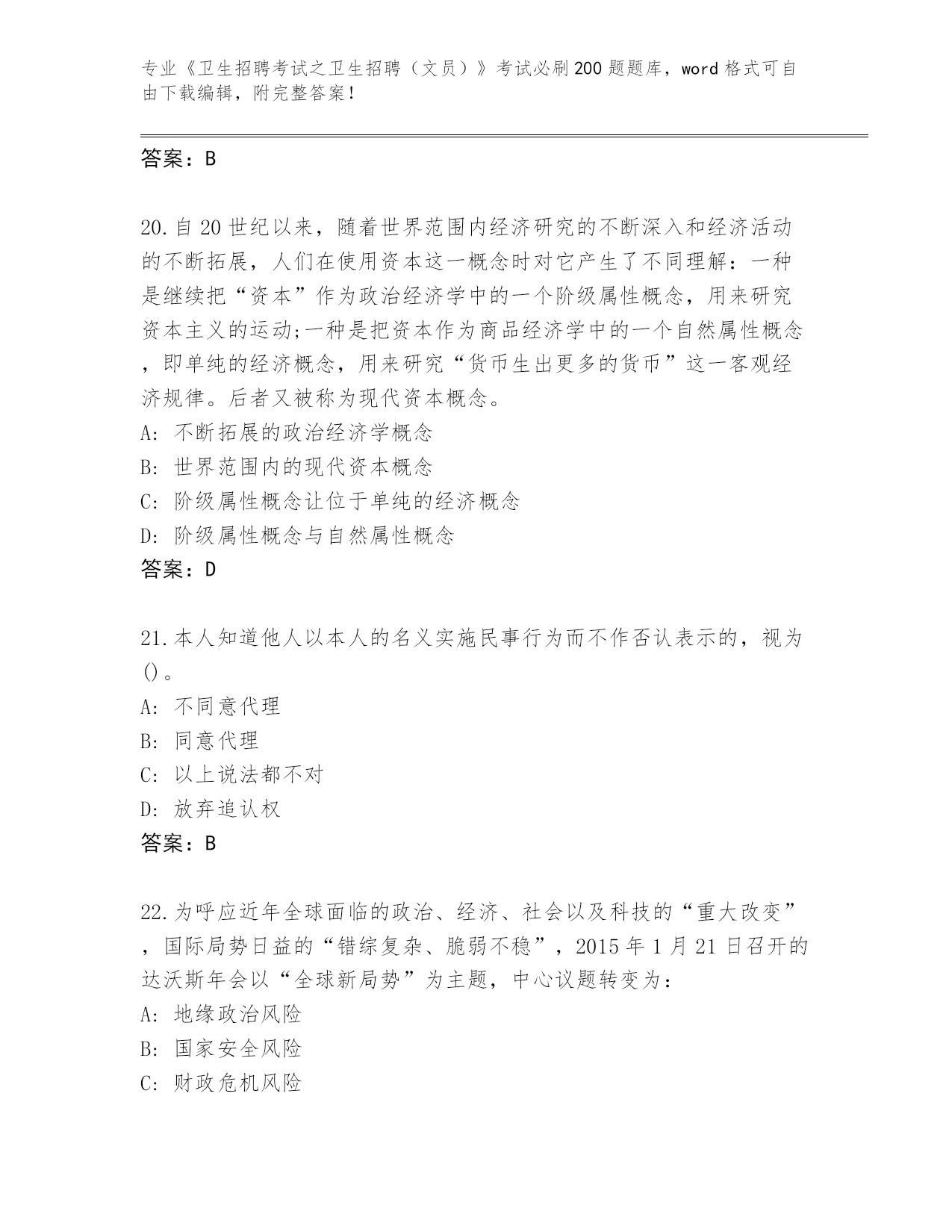 专业《卫生招聘考试之卫生招聘（文员）》考试必刷200题题库，word格式可自由下载编辑，附完整答案！

答案：B

20.自20世纪以来，随着世界范围内经济研究的不断深入和经济活动的不断拓展，人们在使用资本这一概念时对它产生了不同理解：一种是继续把“资本”作为政治经济学中的一个阶级属性概念，用来研究资本主义的运动;一种是把资本作为商品经济学中的一个自然属性概念，即单纯的经济概念，用来研究“货币生出更多的货币”这一客观经济规律。后者又被称为现代资本概念。
A: 不断拓展的政治经济学概念
B: 世界范围内的现代资本概念
C: 阶级属性概念让位于单纯的经济概念
D: 阶级属性概念与自然属性概念
答案：D

21.本人知道他人以本人的名义实施民事行为而不作否认表示的，视为()。
A: 不同意代理
B: 同意代理
C: 以上说法都不对
D: 放弃追认权
答案：B

22.为呼应近年全球面临的政治、经济、社会以及科技的“重大改变”，国际局势日益的“错综复杂、脆弱不稳”，2015年1月21日召开的达沃斯年会以“全球新局势”为主题，中心议题转变为：
A: 地缘政治风险
B: 国家安全风险
C: 财政危机风险